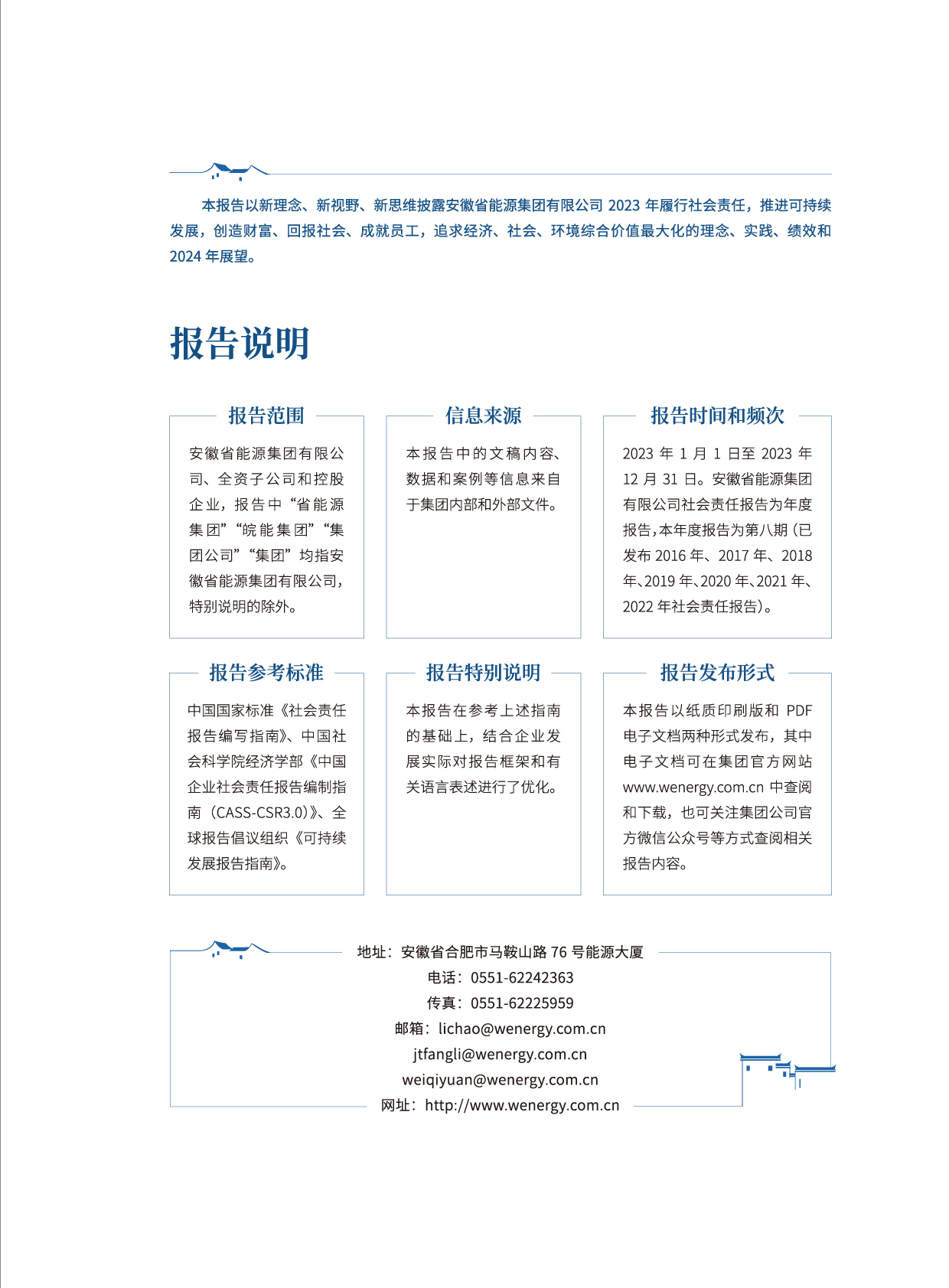 本报告以新理念、新视野、新思维披露安徽省能源集团有限公司 2023 年履行社会责任，推进可持续发展，创造财富、回报社会、成就员工，追求经济、社会、环境综合价值最大化的理念、实践、绩效和 2024 年展望。

报告说明

报告范围

安徽省能源集团有限公司、全资子公司和控股企业，报告中“省能源集团”“皖能集团”“集团公司”“集团”均指安徽省能源集团有限公司，特别说明的除外。

信息来源

本报告中的文稿内容、数据和案例等信息来自于集团内部和外部文件。

报告时间和频次

2023 年 1 月 1 日至 2023 年 12 月 31 日。安徽省能源集团有限公司社会责任报告为年度报告，本年度报告为第八期（已发布 2016 年、2017 年、2018 年、2019 年、2020 年、2021 年、2022 年社会责任报告）。

报告参考标准

中国国家标准《社会责任报告编写指南》、中国社会科学院经济学部《中国企业社会责任报告编制指南（CASS-CSR3.0）》、全球报告倡议组织《可持续发展报告指南》。

报告特别说明

本报告在参考上述指南的基础上，结合企业发展实际对报告框架和有关语言表述进行了优化。

报告发布形式

本报告以纸质印刷版和 PDF 电子文档两种形式发布，其中电子文档可在集团官方网站 www.wenergy.com.cn 中查阅和下载，也可关注集团公司官方微信公众号等方式查阅相关报告内容。

地址：安徽省合肥市马鞍山路 76 号能源大厦
电话：0551-62242363
传真：0551-62225959
邮箱：lichao@wenergy.com.cn
jtfangli@wenergy.com.cn
weiqiyuan@wenergy.com.cn
网址：http://www.wenergy.com.cn